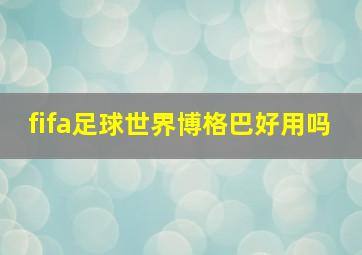 fifa足球世界博格巴好用吗